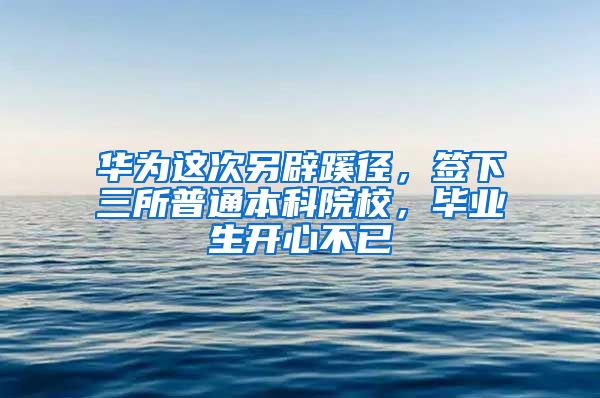 华为这次另辟蹊径，签下三所普通本科院校，毕业生开心不已